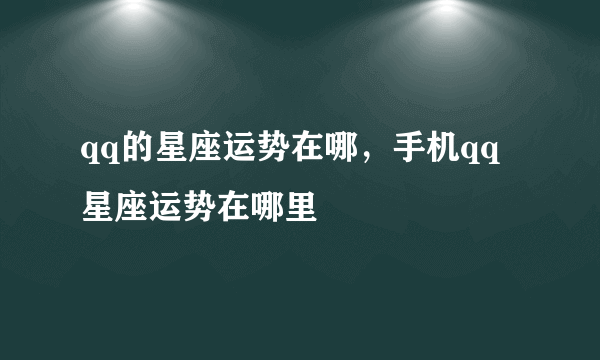 qq的星座运势在哪，手机qq星座运势在哪里